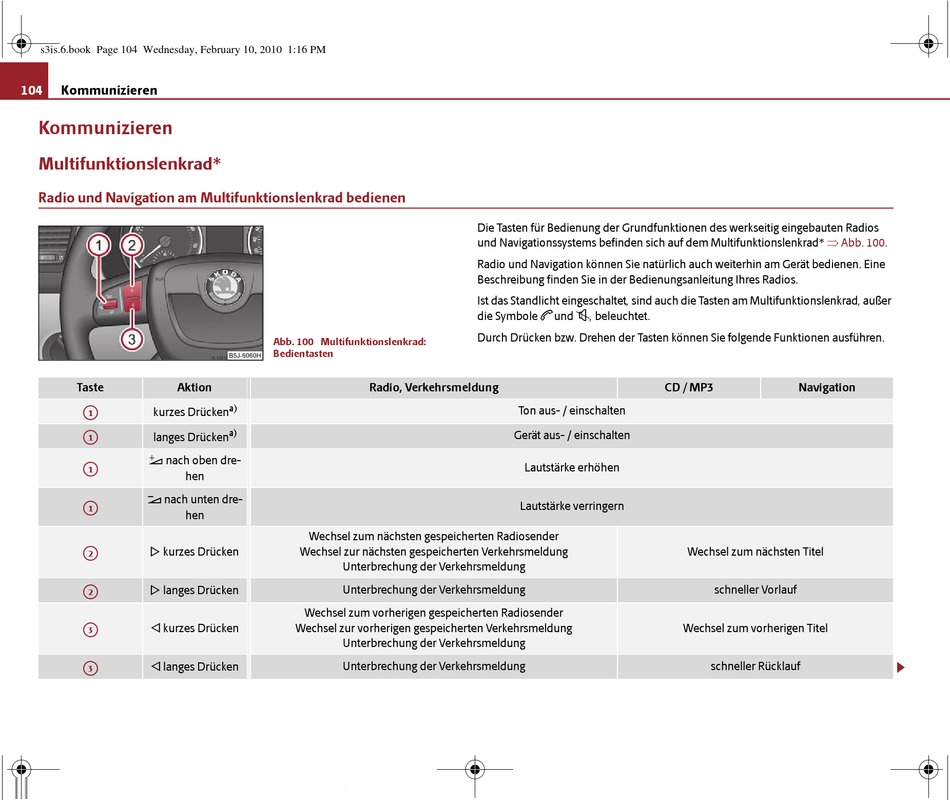 s3is.6.book Page 104 Wednesday, February 10, 2010 1:16 PM

104 Kommunizieren

Kommunizieren

Multifunktionslenkrad*

Radio und Navigation am Multifunktionslenkrad bedienen

1 2 3 ŠKODA B5J-6060H

Abb. 100 Multifunktionslenkrad: Bedientasten

Die Tasten für Bedienung der Grundfunktionen des werkseitig eingebauten Radios und Navigationssystems befinden sich auf dem Multifunktionslenkrad* ⇒ Abb. 100.

Radio und Navigation können Sie natürlich auch weiterhin am Gerät bedienen. Eine Beschreibung finden Sie in der Bedienungsanleitung Ihres Radios.

Ist das Standlicht eingeschaltet, sind auch die Tasten am Multifunktionslenkrad, außer die Symbole und , beleuchtet.

Durch Drücken bzw. Drehen der Tasten können Sie folgende Funktionen ausführen.

| Taste | Aktion | Radio, Verkehrsmeldung | CD / MP3 | Navigation |
|---|---|---|---|---|
| 1 | kurzes Drücken$^{a)}$ | Ton aus- / einschalten | | |
| 1 | langes Drücken$^{a)}$ | Gerät aus- / einschalten | | |
| 1 | nach oben drehen | Lautstärke erhöhen | | |
| 1 | nach unten drehen | Lautstärke verringern | | |
| 2 | ▷ kurzes Drücken | Wechsel zum nächsten gespeicherten Radiosender Wechsel zur nächsten gespeicherten Verkehrsmeldung Unterbrechung der Verkehrsmeldung | Wechsel zum nächsten Titel | |
| 2 | ▷ langes Drücken | Unterbrechung der Verkehrsmeldung | schneller Vorlauf | |
| 3 | ◁ kurzes Drücken | Wechsel zum vorherigen gespeicherten Radiosender Wechsel zur vorherigen gespeicherten Verkehrsmeldung Unterbrechung der Verkehrsmeldung | Wechsel zum vorherigen Titel | |
| 3 | ◁ langes Drücken | Unterbrechung der Verkehrsmeldung | schneller Rücklauf | |